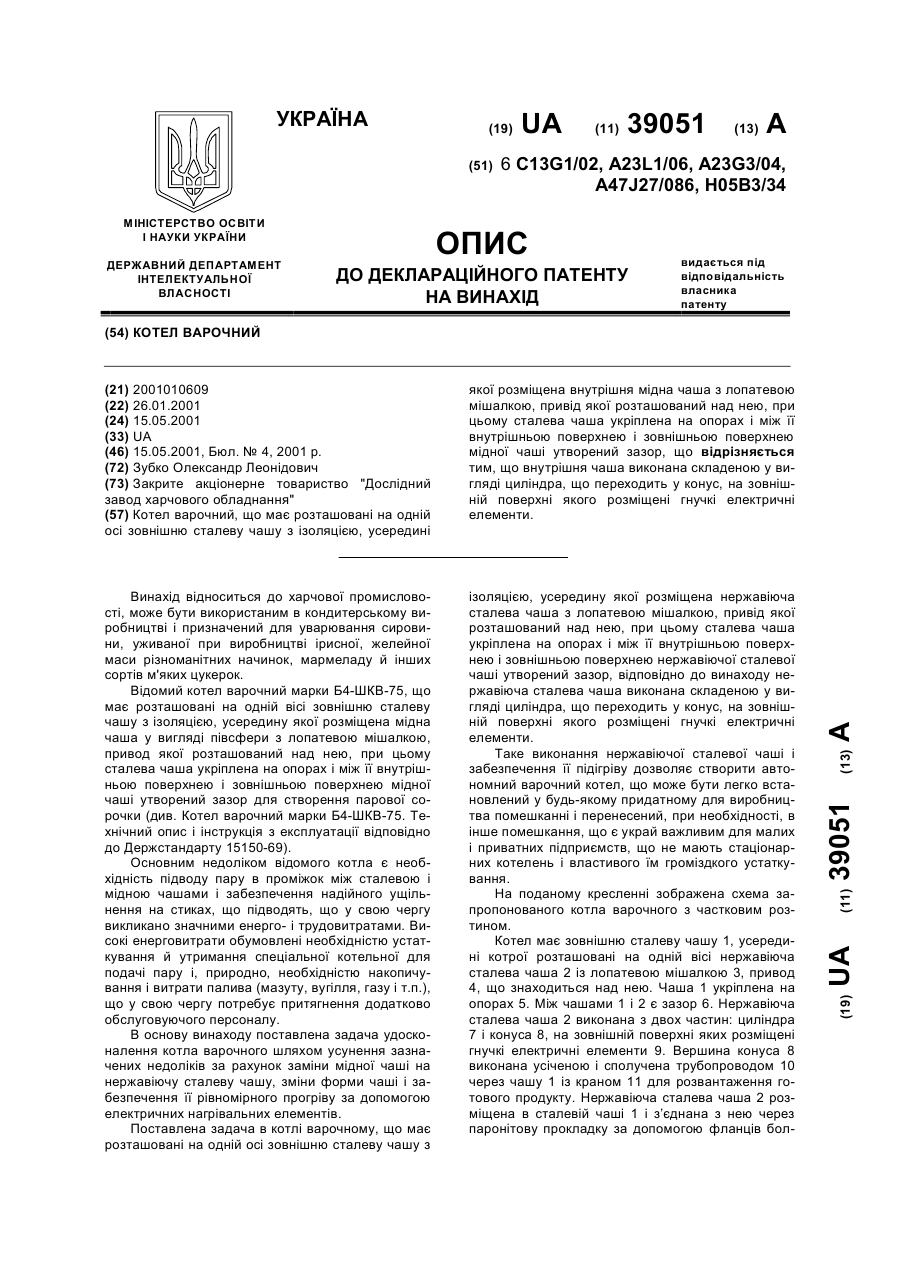 УКРАЇНА

(19) UA (11) 39051 (13) A

(51) 6 C13G1/02, A23L1/06, A23G3/04, A47J27/086, H05B3/34

МІНІСТЕРСТВО ОСВІТИ І НАУКИ УКРАЇНИ

ДЕРЖАВНИЙ ДЕПАРТАМЕНТ ІНТЕЛЕКТУАЛЬНОЇ ВЛАСНОСТІ

ОПИС
ДО ДЕКЛАРАЦІЙНОГО ПАТЕНТУ НА ВИНАХІД

видається під відповідальність власника патенту

(54) КОТЕЛ ВАРОЧНИЙ

(21) 2001010609
(22) 26.01.2001
(24) 15.05.2001
(33) UA
(46) 15.05.2001, Бюл. № 4, 2001 р.
(72) Зубко Олександр Леонідович
(73) Закрите акціонерне товариство "Дослідний завод харчового обладнання"
(57) Котел варочний, що має розташовані на одній осі зовнішню сталеву чашу з ізоляцією, усередині якої розміщена внутрішня мідна чаша з лопатевою мішалкою, привід якої розташований над нею, при цьому сталева чаша укріплена на опорах і між її внутрішньою поверхнею і зовнішньою поверхнею мідної чаші утворений зазор, що відрізняється тим, що внутрішня чаша виконана складеною у вигляді циліндра, що переходить у конус, на зовнішній поверхні якого розміщені гнучкі електричні елементи.

Винахід відноситься до харчової промисловості, може бути використаним в кондитерському виробництві і призначений для уварювання сировини, уживаної при виробництві ірисної, желейної маси різноманітних начинок, мармеладу й інших сортів м'яких цукерок.

Відомий котел варочний марки Б4-ШКВ-75, що має розташовані на одній вісі зовнішню сталеву чашу з ізоляцією, усередину якої розміщена мідна чаша у вигляді півсфери з лопатевою мішалкою, привод якої розташований над нею, при цьому сталева чаша укріплена на опорах і між її внутрішньою поверхнею і зовнішньою поверхнею мідної чаші утворений зазор для створення парової сорочки (див. Котел варочний марки Б4-ШКВ-75. Технічний опис і інструкція з експлуатації відповідно до Держстандарту 15150-69).

Основним недоліком відомого котла є необхідність підводу пару в проміжок між сталевою і мідною чашами і забезпечення надійного ущільнення на стиках, що підводять, що у свою чергу викликано значними енерго- і трудовитратами. Високі енерговитрати обумовлені необхідністю устаткування й утримання спеціальної котельної для подачі пару і, природно, необхідністю накопичування і витрати палива (мазуту, вугілля, газу і т.п.), що у свою чергу потребує притягнення додатково обслуговуючого персоналу.

В основу винаходу поставлена задача удосконалення котла варочного шляхом усунення зазначених недоліків за рахунок заміни мідної чаші на нержавіючу сталеву чашу, зміни форми чаші і забезпечення її рівномірного прогріву за допомогою електричних нагрівальних елементів.

Поставлена задача в котлі варочному, що має розташовані на одній осі зовнішню сталеву чашу з ізоляцією, усередину якої розміщена нержавіюча сталева чаша з лопатевою мішалкою, привід якої розташований над нею, при цьому сталева чаша укріплена на опорах і між її внутрішньою поверхнею і зовнішньою поверхнею нержавіючої сталевої чаші утворений зазор, відповідно до винаходу нержавіюча сталева чаша виконана складеною у вигляді циліндра, що переходить у конус, на зовнішній поверхні якого розміщені гнучкі електричні елементи.

Таке виконання нержавіючої сталевої чаші і забезпечення її підігріву дозволяє створити автономний варочний котел, що може бути легко встановлений у будь-якому придатному для виробництва помешканні і перенесений, при необхідності, в інше помешкання, що є украй важливим для малих і приватних підприємств, що не мають стаціонарних котелень і властивого їм громіздкого устаткування.

На поданому кресленні зображена схема запропонованого котла варочного з частковим розтином.

Котел має зовнішню сталеву чашу 1, усередині котрої розташовані на одній вісі нержавіюча сталева чаша 2 із лопатевою мішалкою 3, привод 4, що знаходиться над нею. Чаша 1 укріплена на опорах 5. Між чашами 1 і 2 є зазор 6. Нержавіюча сталева чаша 2 виконана з двох частин: циліндра 7 і конуса 8, на зовнішній поверхні яких розміщені гнучкі електричні елементи 9. Вершина конуса 8 виконана усіченою і сполучена трубопроводом 10 через чашу 1 із краном 11 для розвантаження готового продукту. Нержавіюча сталева чаша 2 розміщена в сталевій чаші 1 і з'єднана з нею через паронітову прокладку за допомогою фланців бол-

(19) UA (11) 39051 (13) A